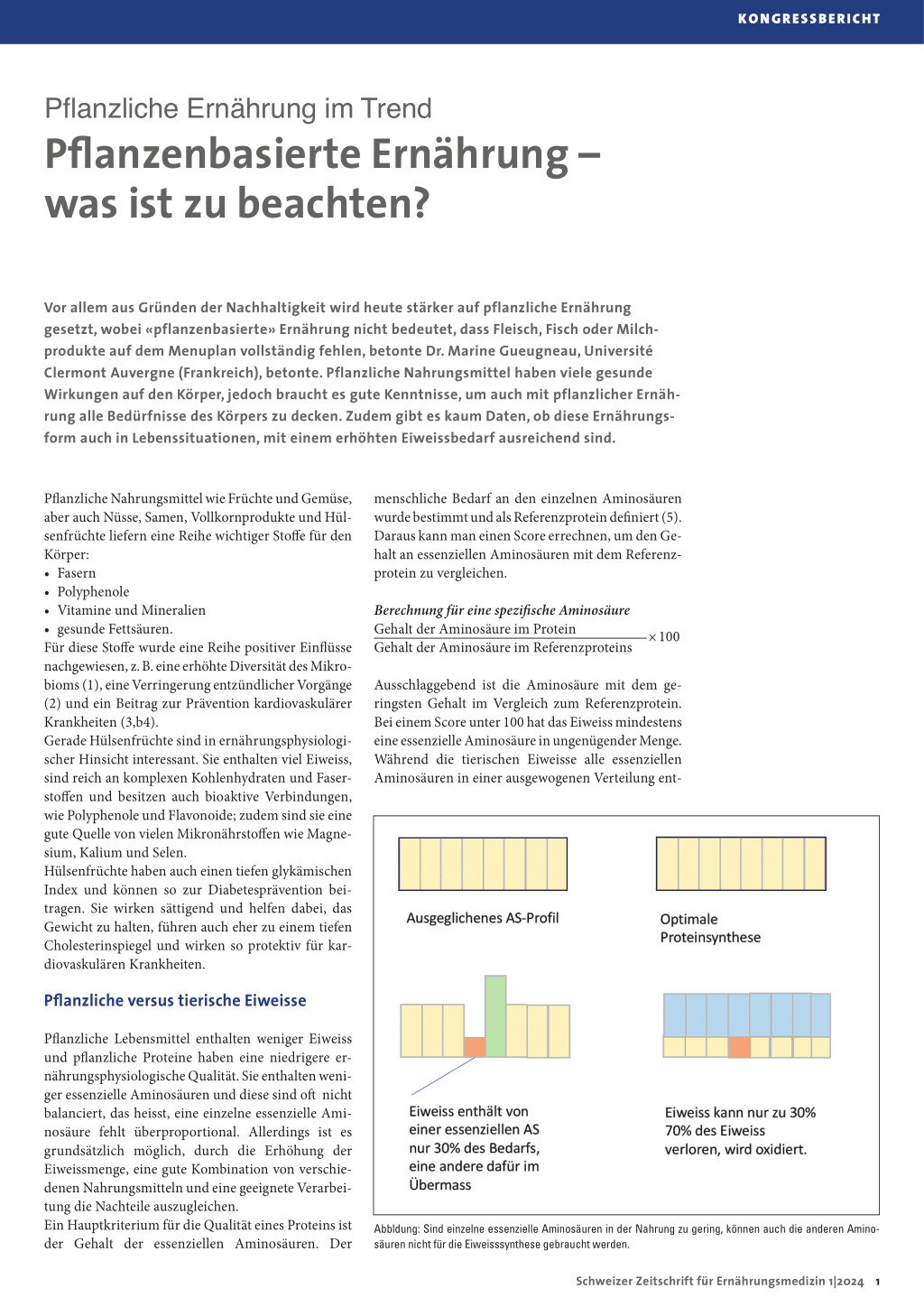 KONGRESSBERICHT

Pflanzliche Ernährung im Trend

Pflanzenbasierte Ernährung – was ist zu beachten?

Vor allem aus Gründen der Nachhaltigkeit wird heute stärker auf pflanzliche Ernährung gesetzt, wobei «pflanzenbasierte» Ernährung nicht bedeutet, dass Fleisch, Fisch oder Milchprodukte auf dem Menuplan vollständig fehlen, betonte Dr. Marine Gueugneau, Université Clermont Auvergne (Frankreich), betonte. Pflanzliche Nahrungsmittel haben viele gesunde Wirkungen auf den Körper, jedoch braucht es gute Kenntnisse, um auch mit pflanzlicher Ernährung alle Bedürfnisse des Körpers zu decken. Zudem gibt es kaum Daten, ob diese Ernährungsform auch in Lebenssituationen, mit einem erhöhten Eiweissbedarf ausreichend sind.

Pflanzliche Nahrungsmittel wie Früchte und Gemüse, aber auch Nüsse, Samen, Vollkornprodukte und Hülsenfrüchte liefern eine Reihe wichtiger Stoffe für den Körper:
• Fasern
• Polyphenole
• Vitamine und Mineralien
• gesunde Fettsäuren.
Für diese Stoffe wurde eine Reihe positiver Einflüsse nachgewiesen, z. B. eine erhöhte Diversität des Mikrobioms (1), eine Verringerung entzündlicher Vorgänge (2) und ein Beitrag zur Prävention kardiovaskulärer Krankheiten (3,b4).
Gerade Hülsenfrüchte sind in ernährungsphysiologischer Hinsicht interessant. Sie enthalten viel Eiweiss, sind reich an komplexen Kohlenhydraten und Faserstoffen und besitzen auch bioaktive Verbindungen, wie Polyphenole und Flavonoide; zudem sind sie eine gute Quelle von vielen Mikronährstoffen wie Magnesium, Kalium und Selen.
Hülsenfrüchte haben auch einen tiefen glykämischen Index und können so zur Diabetesprävention beitragen. Sie wirken sättigend und helfen dabei, das Gewicht zu halten, führen auch eher zu einem tiefen Cholesterinspiegel und wirken so protektiv für kardiovaskulären Krankheiten.

Pflanzliche versus tierische Eiweisse

Pflanzliche Lebensmittel enthalten weniger Eiweiss und pflanzliche Proteine haben eine niedrigere ernährungsphysiologische Qualität. Sie enthalten weniger essenzielle Aminosäuren und diese sind oft nicht balanciert, das heisst, eine einzelne essenzielle Aminosäure fehlt überproportional. Allerdings ist es grundsätzlich möglich, durch die Erhöhung der Eiweissmenge, eine gute Kombination von verschiedenen Nahrungsmitteln und eine geeignete Verarbeitung die Nachteile auszugleichen.
Ein Hauptkriterium für die Qualität eines Proteins ist der Gehalt der essenziellen Aminosäuren. Der menschliche Bedarf an den einzelnen Aminosäuren wurde bestimmt und als Referenzprotein definiert (5). Daraus kann man einen Score errechnen, um den Gehalt an essenziellen Aminosäuren mit dem Referenzprotein zu vergleichen.

Berechnung für eine spezifische Aminosäure
$\frac{\text{Gehalt der Aminosäure im Protein}}{\text{Gehalt der Aminosäure im Referenzproteins}} \times 100$

Ausschlaggebend ist die Aminosäure mit dem geringsten Gehalt im Vergleich zum Referenzprotein. Bei einem Score unter 100 hat das Eiweiss mindestens eine essenzielle Aminosäure in ungenügender Menge. Während die tierischen Eiweisse alle essenziellen Aminosäuren in einer ausgewogenen Verteilung ent-

Ausgeglichenes AS-Profil

Optimale Proteinsynthese

Eiweiss enthält von einer essenziellen AS nur 30% des Bedarfs, eine andere dafür im Übermass

Eiweiss kann nur zu 30% 70% des Eiweiss verloren, wird oxidiert.

Abbldung: Sind einzelne essenzielle Aminosäuren in der Nahrung zu gering, können auch die anderen Aminosäuren nicht für die Eiweisssynthese gebraucht werden.

Schweizer Zeitschrift für Ernährungsmedizin 1|2024 1